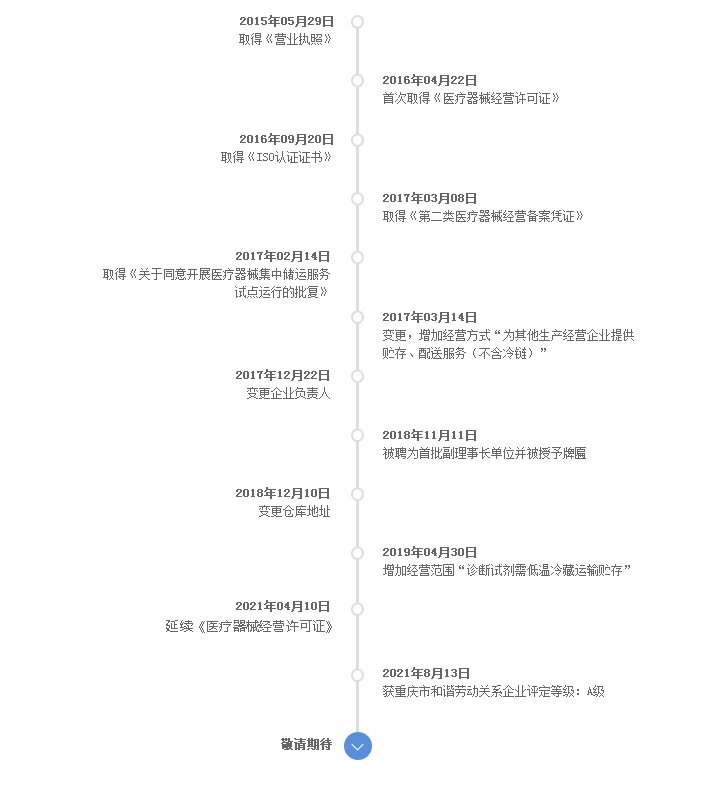 2015年05月29日
取得《营业执照》

2016年04月22日
首次取得《医疗器械经营许可证》

2016年09月20日
取得《ISO认证证书》

2017年03月08日
取得《第二类医疗器械经营备案凭证》

2017年02月14日
取得《关于同意开展医疗器械集中储运服务试点运行的批复》

2017年03月14日
变更，增加经营方式“为其他生产经营企业提供贮存、配送服务（不含冷链）”

2017年12月22日
变更企业负责人

2018年11月11日
被聘为首批副理事长单位并被授予牌匾

2018年12月10日
变更仓库地址

2019年04月30日
增加经营范围“诊断试剂需低温冷藏运输贮存”

2021年04月10日
延续《医疗器械经营许可证》

2021年8月13日
获重庆市和谐劳动关系企业评定等级：A级

敬请期待